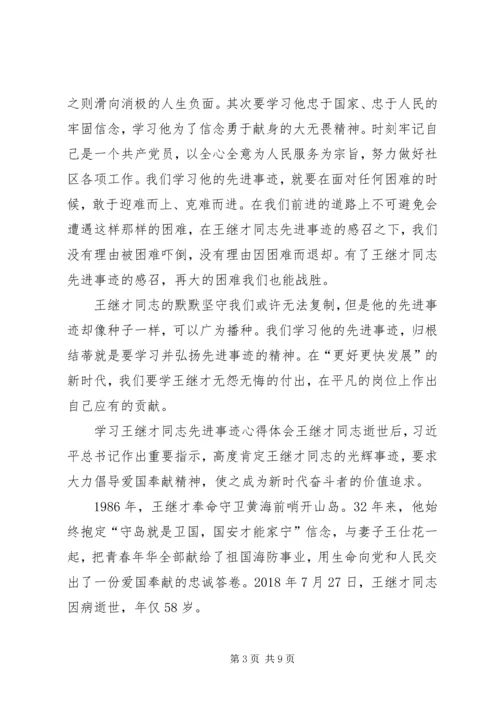 之则滑向消极的人生负面。其次要学习他忠于国家、忠于人民的牢固信念，学习他为了信念勇于献身的大无畏精神。时刻牢记自己是一个共产党员，以全心全意为人民服务为宗旨，努力做好社区各项工作。我们学习他的先进事迹，就要在面对任何困难的时候，敢于迎难而上、克难而进。在我们前进的道路上不可避免会遭遇这样那样的困难，在王继才同志先进事迹的感召之下，我们没有理由被困难吓倒，没有理由因困难而退却。有了王继才同志先进事迹的感召，再大的困难我们也能战胜。

王继才同志的默默坚守我们或许无法复制，但是他的先进事迹却像种子一样，可以广为播种。我们学习他的先进事迹，归根结蒂就是要学习并弘扬先进事迹的精神。在“更好更快发展”的新时代，我们要学王继才无怨无悔的付出，在平凡的岗位上作出自己应有的贡献。

学习王继才同志先进事迹心得体会王继才同志逝世后，习近平总书记作出重要指示，高度肯定王继才同志的光辉事迹，要求大力倡导爱国奉献精神，使之成为新时代奋斗者的价值追求。

1986 年，王继才奉命守卫黄海前哨开山岛。32 年来，他始终抱定“守岛就是卫国，国安才能家宁”信念，与妻子王仕花一起，把青春年华全部献给了祖国海防事业，用生命向党和人民交出了一份爱国奉献的忠诚答卷。2018 年 7 月 27 日，王继才同志因病逝世，年仅 58 岁。

第 3 页 共 9 页